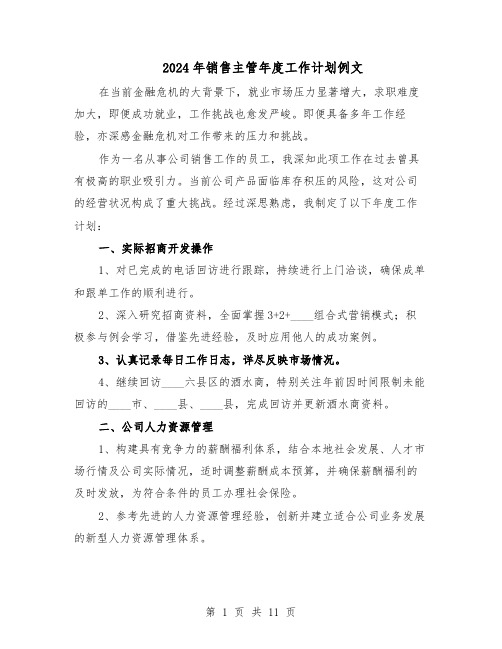 2024年销售主管年度工作计划例文

在当前金融危机的大背景下，就业市场压力显著增大，求职难度加大，即便成功就业，工作挑战也愈发严峻。即便具备多年工作经验，亦深感金融危机对工作带来的压力和挑战。

作为一名从事公司销售工作的员工，我深知此项工作在过去曾具有极高的职业吸引力。当前公司产品面临库存积压的风险，这对公司的经营状况构成了重大挑战。经过深思熟虑，我制定了以下年度工作计划：

一、实际招商开发操作

1、对已完成的电话回访进行跟踪，持续进行上门洽谈，确保成单和跟单工作的顺利进行。

2、深入研究招商资料，全面掌握3+2+____组合式营销模式；积极参与例会学习，借鉴先进经验，及时应用他人的成功案例。

3、认真记录每日工作日志，详尽反映市场情况。

4、继续回访____六县区的酒水商，特别关注年前因时间限制未能回访的____市、____县、____县，完成回访并更新酒水商资料。

二、公司人力资源管理

1、构建具有竞争力的薪酬福利体系，结合本地社会发展、人才市场行情及公司实际情况，适时调整薪酬成本预算，并确保薪酬福利的及时发放，为符合条件的员工办理社会保险。

2、参考先进的人力资源管理经验，创新并建立适合公司业务发展的新型人力资源管理体系。

第 1 页 共 11 页